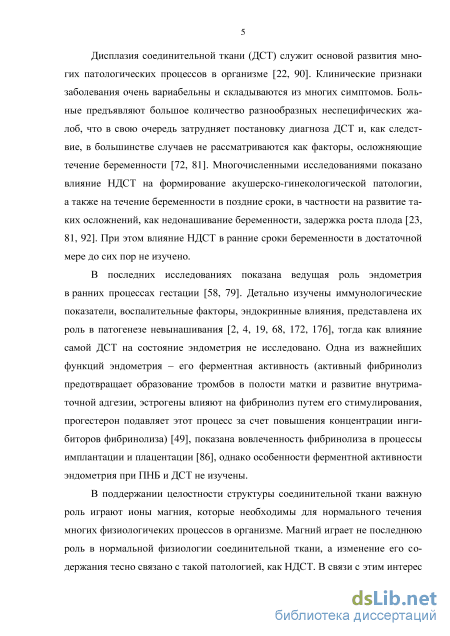 5

Дисплазия соединительной ткани (ДСТ) служит основой развития многих патологических процессов в организме [22, 90]. Клинические признаки заболевания очень вариабельны и складываются из многих симптомов. Больные предъявляют большое количество разнообразных неспецифических жалоб, что в свою очередь затрудняет постановку диагноза ДСТ и, как следствие, в большинстве случаев не рассматриваются как факторы, осложняющие течение беременности [72, 81]. Многочисленными исследованиями показано влияние НДСТ на формирование акушерско-гинекологической патологии, а также на течение беременности в поздние сроки, в частности на развитие таких осложнений, как недонашивание беременности, задержка роста плода [23, 81, 92]. При этом влияние НДСТ в ранние сроки беременности в достаточной мере до сих пор не изучено.

В последних исследованиях показана ведущая роль эндометрия в ранних процессах гестации [58, 79]. Детально изучены иммунологические показатели, воспалительные факторы, эндокринные влияния, представлена их роль в патогенезе невынашивания [2, 4, 19, 68, 172, 176], тогда как влияние самой ДСТ на состояние эндометрия не исследовано. Одна из важнейших функций эндометрия – его ферментная активность (активный фибринолиз предотвращает образование тромбов в полости матки и развитие внутриматочной адгезии, эстрогены влияют на фибринолиз путем его стимулирования, прогестерон подавляет этот процесс за счет повышения концентрации ингибиторов фибринолиза) [49], показана вовлеченность фибринолиза в процессы имплантации и плацентации [86], однако особенности ферментной активности эндометрия при ПНБ и ДСТ не изучены.

В поддержании целостности структуры соединительной ткани важную роль играют ионы магния, которые необходимы для нормального течения многих физиологичеких процессов в организме. Магний играет не последнюю роль в нормальной физиологии соединительной ткани, а изменение его содержания тесно связано с такой патологией, как НДСТ. В связи с этим интерес

dsLib.net
библиотека диссертаций